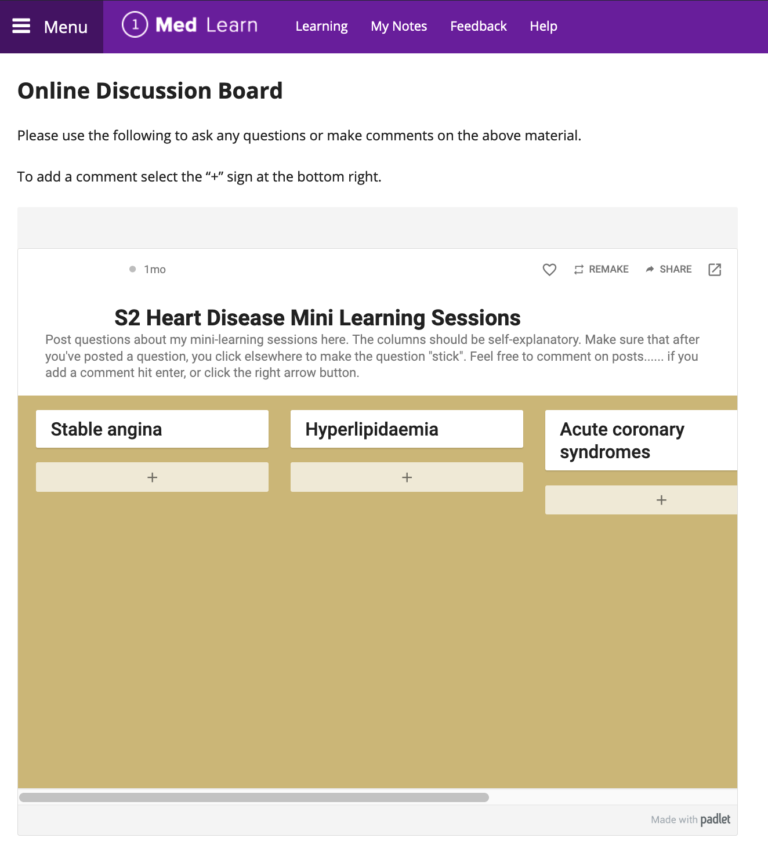 Menu 1 Med Learn Learning My Notes Feedback Help

Online Discussion Board

Please use the following to ask any questions or make comments on the above material.

To add a comment select the “+” sign at the bottom right.

1mo REMAKE SHARE

S2 Heart Disease Mini Learning Sessions

Post questions about my mini-learning sessions here. The columns should be self-explanatory. Make sure that after you've posted a question, you click elsewhere to make the question "stick". Feel free to comment on posts...... if you add a comment hit enter, or click the right arrow button.

Stable angina
+

Hyperlipidaemia
+

Acute coronary syndromes
+

Made with padlet